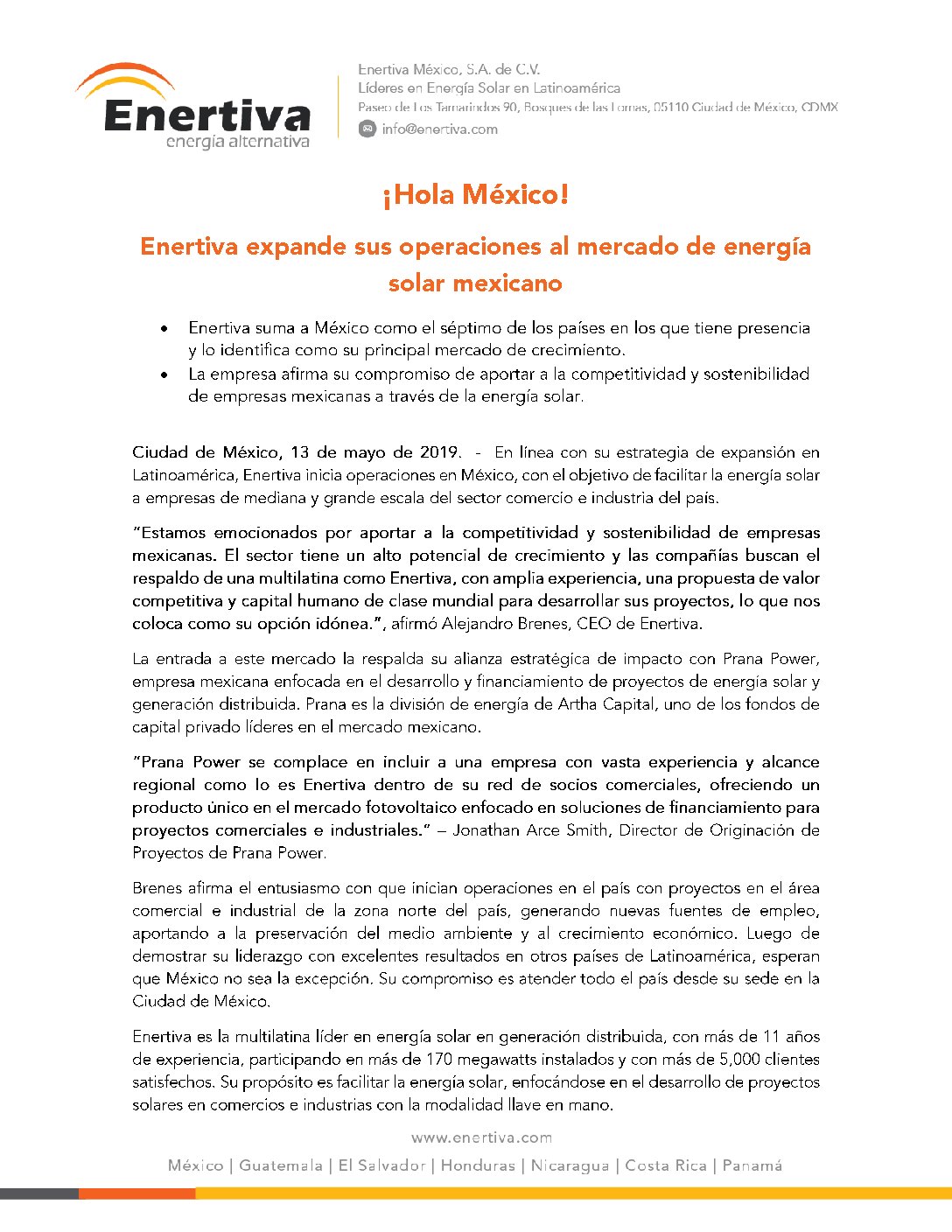 Enertiva
energía alternativa

Enertiva México, S.A. de C.V.
Líderes en Energía Solar en Latinoamérica
Paseo de Los Tamarindos 90, Bosques de las Lomas, 05110 Ciudad de México, CDMX
info@enertiva.com

¡Hola México!

Enertiva expande sus operaciones al mercado de energía solar mexicano

• Enertiva suma a México como el séptimo de los países en los que tiene presencia y lo identifica como su principal mercado de crecimiento.
• La empresa afirma su compromiso de aportar a la competitividad y sostenibilidad de empresas mexicanas a través de la energía solar.

Ciudad de México, 13 de mayo de 2019. - En línea con su estrategia de expansión en Latinoamérica, Enertiva inicia operaciones en México, con el objetivo de facilitar la energía solar a empresas de mediana y grande escala del sector comercio e industria del país.

"Estamos emocionados por aportar a la competitividad y sostenibilidad de empresas mexicanas. El sector tiene un alto potencial de crecimiento y las compañías buscan el respaldo de una multilatina como Enertiva, con amplia experiencia, una propuesta de valor competitiva y capital humano de clase mundial para desarrollar sus proyectos, lo que nos coloca como su opción idónea.", afirmó Alejandro Brenes, CEO de Enertiva.

La entrada a este mercado la respalda su alianza estratégica de impacto con Prana Power, empresa mexicana enfocada en el desarrollo y financiamiento de proyectos de energía solar y generación distribuida. Prana es la división de energía de Artha Capital, uno de los fondos de capital privado líderes en el mercado mexicano.

"Prana Power se complace en incluir a una empresa con vasta experiencia y alcance regional como lo es Enertiva dentro de su red de socios comerciales, ofreciendo un producto único en el mercado fotovoltaico enfocado en soluciones de financiamiento para proyectos comerciales e industriales." – Jonathan Arce Smith, Director de Originación de Proyectos de Prana Power.

Brenes afirma el entusiasmo con que inician operaciones en el país con proyectos en el área comercial e industrial de la zona norte del país, generando nuevas fuentes de empleo, aportando a la preservación del medio ambiente y al crecimiento económico. Luego de demostrar su liderazgo con excelentes resultados en otros países de Latinoamérica, esperan que México no sea la excepción. Su compromiso es atender todo el país desde su sede en la Ciudad de México.

Enertiva es la multilatina líder en energía solar en generación distribuida, con más de 11 años de experiencia, participando en más de 170 megawatts instalados y con más de 5,000 clientes satisfechos. Su propósito es facilitar la energía solar, enfocándose en el desarrollo de proyectos solares en comercios e industrias con la modalidad llave en mano.

www.enertiva.com
México | Guatemala | El Salvador | Honduras | Nicaragua | Costa Rica | Panamá